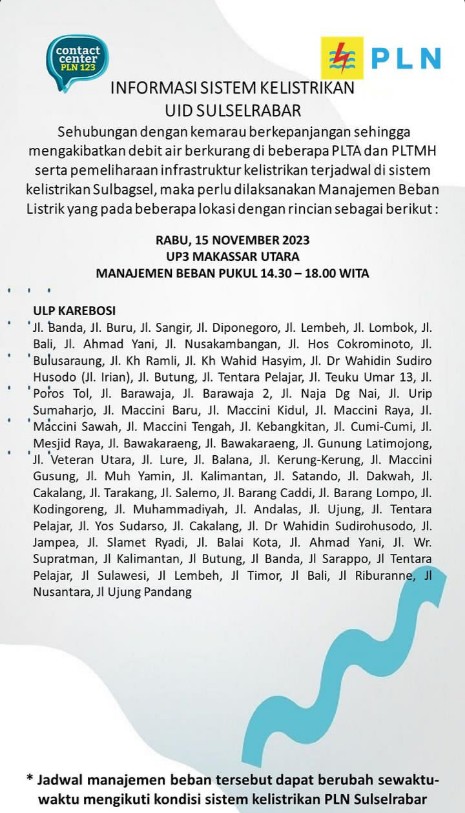 contact center PLN 123

PLN

INFORMASI SISTEM KELISTRIKAN
UID SULSELRABAR

Sehubungan dengan kemarau berkepanjangan sehingga mengakibatkan debit air berkurang di beberapa PLTA dan PLTMH serta pemeliharaan infrastruktur kelistrikan terjadwal di sistem kelistrikan Sulbagsel, maka perlu dilaksanakan Manajemen Beban Listrik yang pada beberapa lokasi dengan rincian sebagai berikut :

RABU, 15 NOVEMBER 2023
UP3 MAKASSAR UTARA
MANAJEMEN BEBAN PUKUL 14.30 – 18.00 WITA

ULP KAREBOSI
Jl. Banda, Jl. Buru, Jl. Sangir, Jl. Diponegoro, Jl. Lembeh, Jl. Lombok, Jl. Bali, Jl. Ahmad Yani, Jl. Nusakambangan, Jl. Hos Cokrominoto, Jl. Bulusaraung, Jl. Kh Ramli, Jl. Kh Wahid Hasyim, Jl. Dr Wahidin Sudiro Husodo (Jl. Irian), Jl. Butung, Jl. Tentara Pelajar, Jl. Teuku Umar 13, Jl. Poros Tol, Jl. Barawaja, Jl. Barawaja 2, Jl. Naja Dg Nai, Jl. Urip Sumaharjo, Jl. Maccini Baru, Jl. Maccini Kidul, Jl. Maccini Raya, Jl. Maccini Sawah, Jl. Maccini Tengah, Jl. Kebangkitan, Jl. Cumi-Cumi, Jl. Mesjid Raya, Jl. Bawakaraeng, Jl. Bawakaraeng, Jl. Gunung Latimojong, Jl. Veteran Utara, Jl. Lure, Jl. Balana, Jl. Kerung-Kerung, Jl. Maccini Gusung, Jl. Muh Yamin, Jl. Kalimantan, Jl. Satando, Jl. Dakwah, Jl. Cakalang, Jl. Tarakang, Jl. Salemo, Jl. Barang Caddi, Jl. Barang Lompo, Jl. Kodingoreng, Jl. Muhammadiyah, Jl. Andalas, Jl. Ujung, Jl. Tentara Pelajar, Jl. Yos Sudarso, Jl. Cakalang, Jl. Dr Wahidin Sudirohusodo, Jl. Jampea, Jl. Slamet Ryadi, Jl. Balai Kota, Jl. Ahmad Yani, Jl. Wr. Supratman, Jl Kalimantan, Jl Butung, Jl Banda, Jl Sarappo, Jl Tentara Pelajar, Jl Sulawesi, Jl Lembeh, Jl Timor, Jl Bali, Jl Riburanne, Jl Nusantara, Jl Ujung Pandang

* Jadwal manajemen beban tersebut dapat berubah sewaktu-waktu mengikuti kondisi sistem kelistrikan PLN Sulselrabar